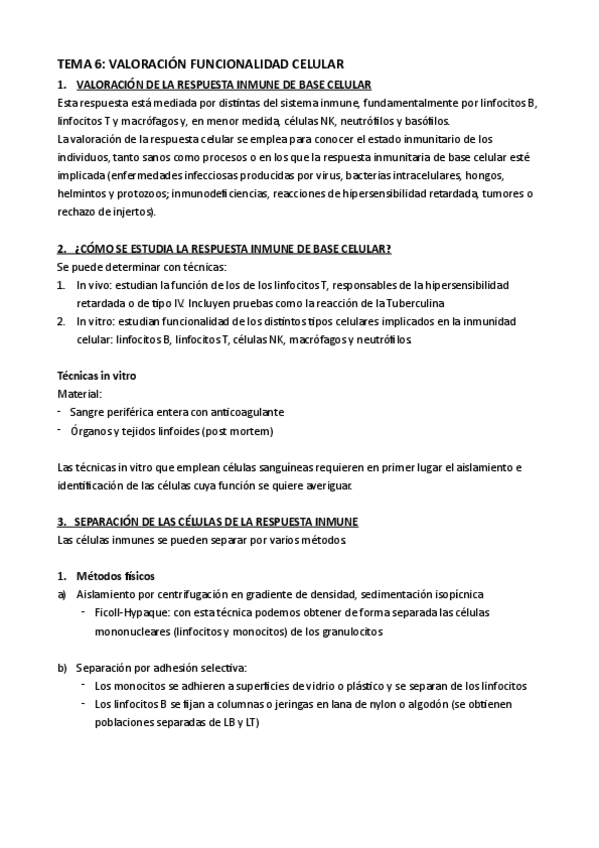 TEMA 6: VALORACIÓN FUNCIONALIDAD CELULAR

1. VALORACIÓN DE LA RESPUESTA INMUNE DE BASE CELULAR

Esta respuesta está mediada por distintas del sistema inmune, fundamentalmente por linfocitos B, linfocitos T y macrófagos y, en menor medida, células NK, neutrófilos y basófilos.

La valoración de la respuesta celular se emplea para conocer el estado inmunitario de los individuos, tanto sanos como procesos o en los que la respuesta inmunitaria de base celular esté implicada (enfermedades infecciosas producidas por virus, bacterias intracelulares, hongos, helmintos y protozoos; inmunodeficiencias, reacciones de hipersensibilidad retardada, tumores o rechazo de injertos).

2. ¿CÓMO SE ESTUDIA LA RESPUESTA INMUNE DE BASE CELULAR?

Se puede determinar con técnicas:

1. In vivo: estudian la función de los de los linfocitos T, responsables de la hipersensibilidad retardada o de tipo IV. Incluyen pruebas como la reacción de la Tuberculina
2. In vitro: estudian funcionalidad de los distintos tipos celulares implicados en la inmunidad celular: linfocitos B, linfocitos T, células NK, macrófagos y neutrófilos.

Técnicas in vitro

Material:

- Sangre periférica entera con anticoagulante
- Órganos y tejidos linfoides (post mortem)

Las técnicas in vitro que emplean células sanguíneas requieren en primer lugar el aislamiento e identificación de las células cuya función se quiere averiguar.

3. SEPARACIÓN DE LAS CÉLULAS DE LA RESPUESTA INMUNE

Las células inmunes se pueden separar por varios métodos.

1. Métodos físicos

a) Aislamiento por centrifugación en gradiente de densidad, sedimentación isopícnica
- Ficoll-Hypaque: con esta técnica podemos obtener de forma separada las células mononucleares (linfocitos y monocitos) de los granulocitos

b) Separación por adhesión selectiva:
- Los monocitos se adhieren a superficies de vidrio o plástico y se separan de los linfocitos
- Los linfocitos B se fijan a columnas o jeringas en lana de nylon o algodón (se obtienen poblaciones separadas de LB y LT)